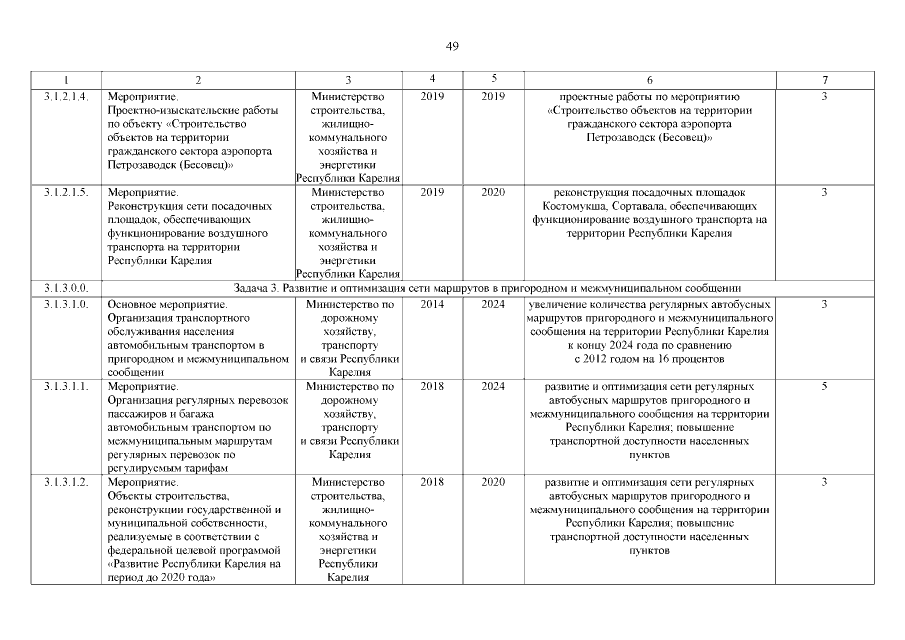 49

| 1 | 2 | 3 | 4 | 5 | 6 | 7 |
|---|---|---|---|---|---|---|
| 3.1.2.1.4. | Мероприятие. Проектно-изыскательские работы по объекту «Строительство объектов на территории гражданского сектора аэропорта Петрозаводск (Бесовец)» | Министерство строительства, жилищно-коммунального хозяйства и энергетики Республики Карелия | 2019 | 2019 | проектные работы по мероприятию «Строительство объектов на территории гражданского сектора аэропорта Петрозаводск (Бесовец)» | 3 |
| 3.1.2.1.5. | Мероприятие. Реконструкция сети посадочных площадок, обеспечивающих функционирование воздушного транспорта на территории Республики Карелия | Министерство строительства, жилищно-коммунального хозяйства и энергетики Республики Карелия | 2019 | 2020 | реконструкция посадочных площадок Костомукша, Сортавала, обеспечивающих функционирование воздушного транспорта на территории Республики Карелия | 3 |
| 3.1.3.0.0. | Задача 3. Развитие и оптимизация сети маршрутов в пригородном и межмуниципальном сообщении | | | | | |
| 3.1.3.1.0. | Основное мероприятие. Организация транспортного обслуживания населения автомобильным транспортом в пригородном и межмуниципальном сообщении | Министерство по дорожному хозяйству, транспорту и связи Республики Карелия | 2014 | 2024 | увеличение количества регулярных автобусных маршрутов пригородного и межмуниципального сообщения на территории Республики Карелия к концу 2024 года по сравнению с 2012 годом на 16 процентов | 3 |
| 3.1.3.1.1. | Мероприятие. Организация регулярных перевозок пассажиров и багажа автомобильным транспортом по межмуниципальным маршрутам регулярных перевозок по регулируемым тарифам | Министерство по дорожному хозяйству, транспорту и связи Республики Карелия | 2018 | 2024 | развитие и оптимизация сети регулярных автобусных маршрутов пригородного и межмуниципального сообщения на территории Республики Карелия; повышение транспортной доступности населенных пунктов | 5 |
| 3.1.3.1.2. | Мероприятие. Объекты строительства, реконструкции государственной и муниципальной собственности, реализуемые в соответствии с федеральной целевой программой «Развитие Республики Карелия на период до 2020 года» | Министерство строительства, жилищно-коммунального хозяйства и энергетики Республики Карелия | 2018 | 2020 | развитие и оптимизация сети регулярных автобусных маршрутов пригородного и межмуниципального сообщения на территории Республики Карелия; повышение транспортной доступности населенных пунктов | 3 |